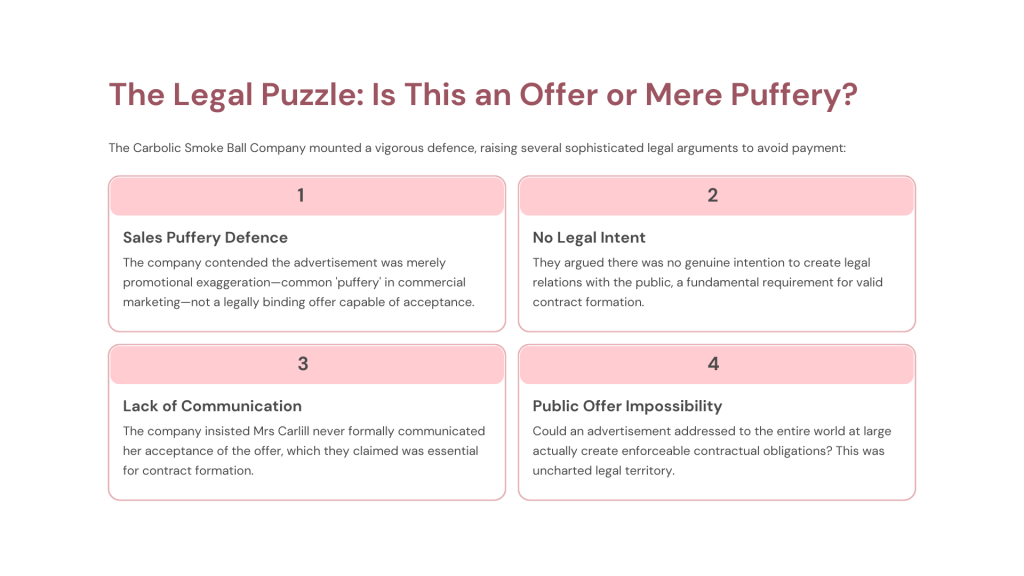 The Legal Puzzle: Is This an Offer or Mere Puffery?

The Carbolic Smoke Ball Company mounted a vigorous defence, raising several sophisticated legal arguments to avoid payment:

1

Sales Puffery Defence

The company contended the advertisement was merely promotional exaggeration—common 'puffery' in commercial marketing—not a legally binding offer capable of acceptance.

2

No Legal Intent

They argued there was no genuine intention to create legal relations with the public, a fundamental requirement for valid contract formation.

3

Lack of Communication

The company insisted Mrs Carlill never formally communicated her acceptance of the offer, which they claimed was essential for contract formation.

4

Public Offer Impossibility

Could an advertisement addressed to the entire world at large actually create enforceable contractual obligations? This was uncharted legal territory.